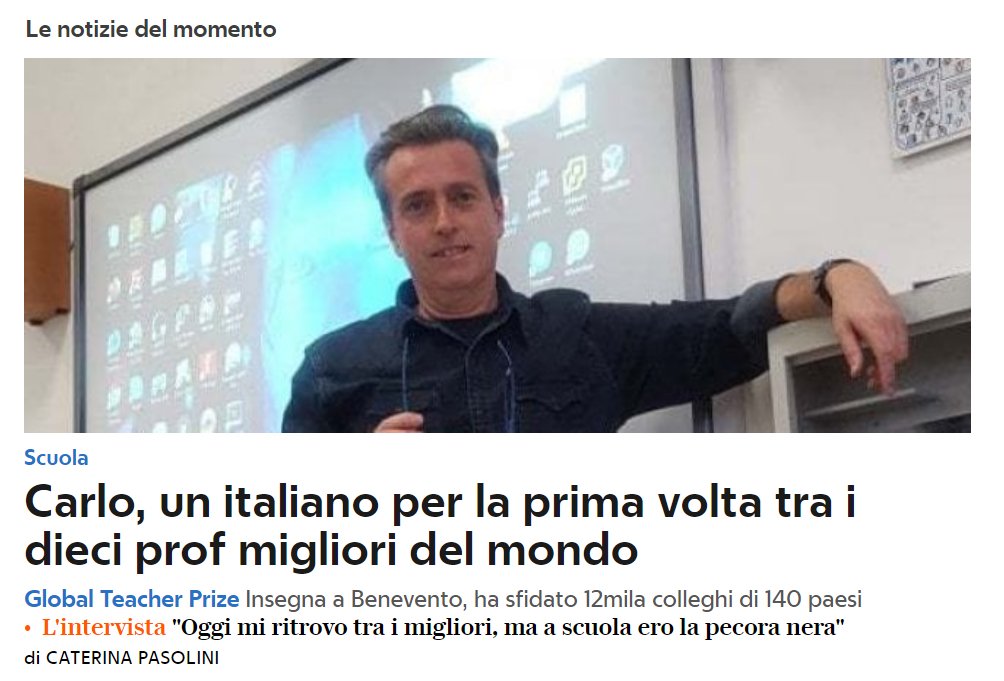 Le notizie del momento

Scuola

Carlo, un italiano per la prima volta tra i dieci prof migliori del mondo

Global Teacher Prize Insegna a Benevento, ha sfidato 12mila colleghi di 140 paesi

• L'intervista "Oggi mi ritrovo tra i migliori, ma a scuola ero la pecora nera"

di CATERINA PASOLINI